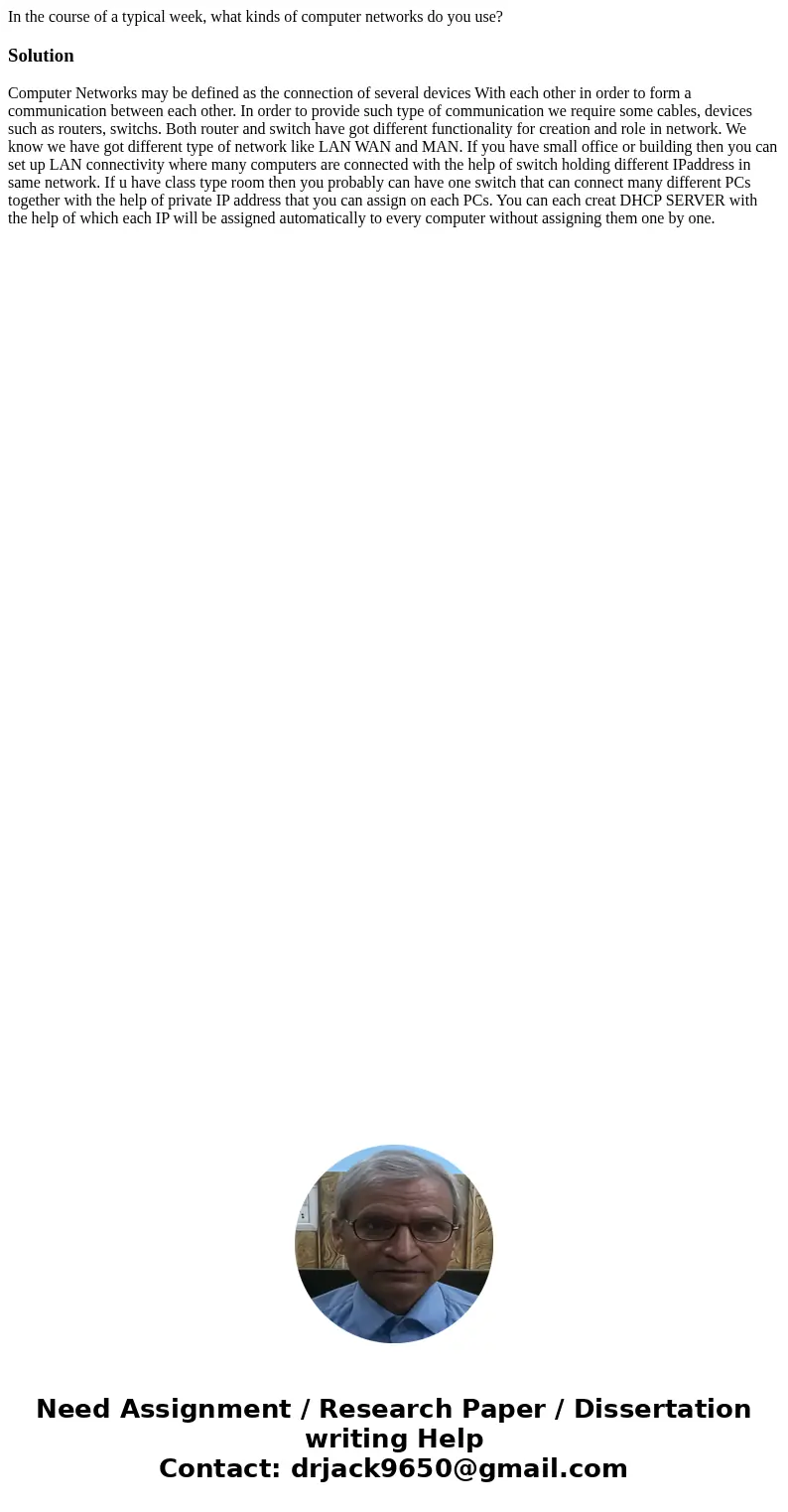 In the course of a typical week, what kinds of computer networks do you use?

Solution

Computer Networks may be defined as the connection of several devices With each other in order to form a communication between each other. In order to provide such type of communication we require some cables, devices such as routers, switchs. Both router and switch have got different functionality for creation and role in network. We know we have got different type of network like LAN WAN and MAN. If you have small office or building then you can set up LAN connectivity where many computers are connected with the help of switch holding different IPaddress in same network. If u have class type room then you probably can have one switch that can connect many different PCs together with the help of private IP address that you can assign on each PCs. You can each creat DHCP SERVER with the help of which each IP will be assigned automatically to every computer without assigning them one by one.

Need Assignment / Research Paper / Dissertation writing Help
Contact: drjack9650@gmail.com